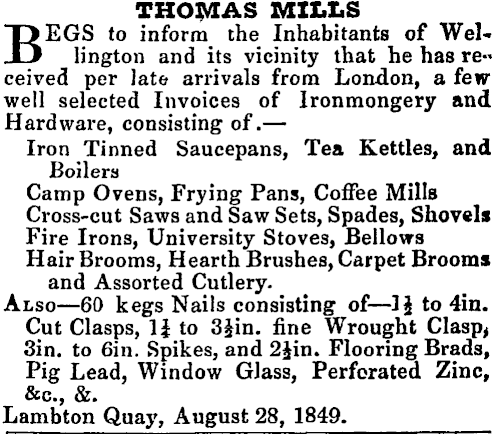 THOMAS MILLS

BEGS to inform the Inhabitants of Wellington and its vicinity that he has received per late arrivals from London, a few well selected Invoices of Ironmongery and Hardware, consisting of.—

Iron Tinned Saucepans, Tea Kettles, and Boilers
Camp Ovens, Frying Pans, Coffee Mills
Cross-cut Saws and Saw Sets, Spades, Shovels
Fire Irons, University Stoves, Bellows
Hair Brooms, Hearth Brushes, Carpet Brooms and Assorted Cutlery.

Also—60 kegs Nails consisting of—$1\frac{1}{2}$ to 4in. Cut Clasps, $1\frac{1}{4}$ to $3\frac{1}{2}$in. fine Wrought Clasp, 3in. to 6in. Spikes, and $2\frac{1}{2}$in. Flooring Brads, Pig Lead, Window Glass, Perforated Zinc, &c., &.

Lambton Quay, August 28, 1849.